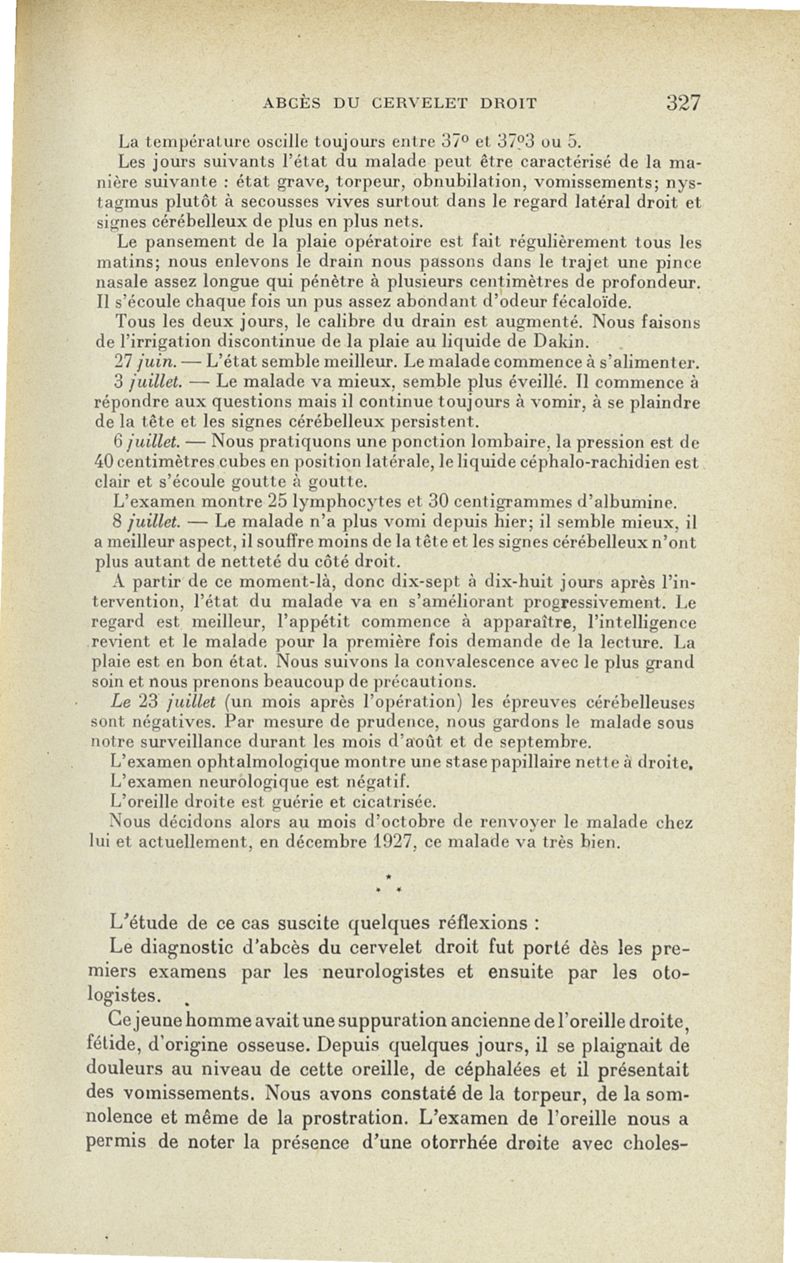 ABCÈS DU CERVELET DROIT 327

La température oscille toujours entre 37° et 37°3 ou 5.

Les jours suivants l'état du malade peut être caractérisé de la manière suivante : état grave, torpeur, obnubilation, vomissements; nystagmus plutôt à secousses vives surtout dans le regard latéral droit et signes cérébelleux de plus en plus nets.

Le pansement de la plaie opératoire est fait régulièrement tous les matins; nous enlevons le drain nous passons dans le trajet une pince nasale assez longue qui pénètre à plusieurs centimètres de profondeur. Il s'écoule chaque fois un pus assez abondant d'odeur fécaloïde.

Tous les deux jours, le calibre du drain est augmenté. Nous faisons de l'irrigation discontinue de la plaie au liquide de Dakin.

27 juin. — L'état semble meilleur. Le malade commence à s'alimenter.

3 juillet. — Le malade va mieux, semble plus éveillé. Il commence à répondre aux questions mais il continue toujours à vomir, à se plaindre de la tête et les signes cérébelleux persistent.

6 juillet. — Nous pratiquons une ponction lombaire, la pression est de 40 centimètres cubes en position latérale, le liquide céphalo-rachidien est clair et s'écoule goutte à goutte.

L'examen montre 25 lymphocytes et 30 centigrammes d'albumine.

8 juillet. — Le malade n'a plus vomi depuis hier; il semble mieux, il a meilleur aspect, il souffre moins de la tête et les signes cérébelleux n'ont plus autant de netteté du côté droit.

A partir de ce moment-là, donc dix-sept à dix-huit jours après l'intervention, l'état du malade va en s'améliorant progressivement. Le regard est meilleur, l'appétit commence à apparaître, l'intelligence revient et le malade pour la première fois demande de la lecture. La plaie est en bon état. Nous suivons la convalescence avec le plus grand soin et nous prenons beaucoup de précautions.

Le 23 juillet (un mois après l'opération) les épreuves cérébelleuses sont négatives. Par mesure de prudence, nous gardons le malade sous notre surveillance durant les mois d'août et de septembre.

L'examen ophtalmologique montre une stase papillaire nette à droite.

L'examen neurologique est négatif.

L'oreille droite est guérie et cicatrisée.

Nous décidons alors au mois d'octobre de renvoyer le malade chez lui et actuellement, en décembre 1927, ce malade va très bien.

* * *

L'étude de ce cas suscite quelques réflexions :

Le diagnostic d'abcès du cervelet droit fut porté dès les premiers examens par les neurologistes et ensuite par les otologistes.

Ce jeune homme avait une suppuration ancienne de l'oreille droite, fétide, d'origine osseuse. Depuis quelques jours, il se plaignait de douleurs au niveau de cette oreille, de céphalées et il présentait des vomissements. Nous avons constaté de la torpeur, de la somnolence et même de la prostration. L'examen de l'oreille nous a permis de noter la présence d'une otorrhée droite avec choles-